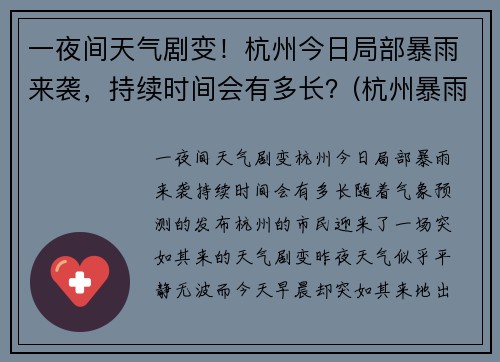 一夜间天气剧变！杭州今日局部暴雨来袭，持续时间会有多长？(杭州暴雨

一夜间天气剧变杭州今日局部暴雨来袭持续时间会有多长随着气象预测的发布杭州的市民迎来了一场突如其来的天气剧变昨夜天气似乎平静无波而今天早晨却突如其来地出